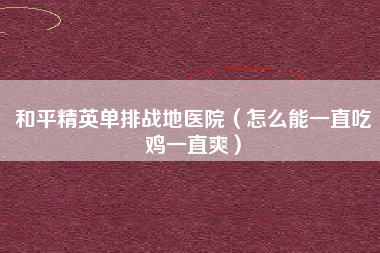 和平精英单排战地医院（怎么能一直吃鸡一直爽）